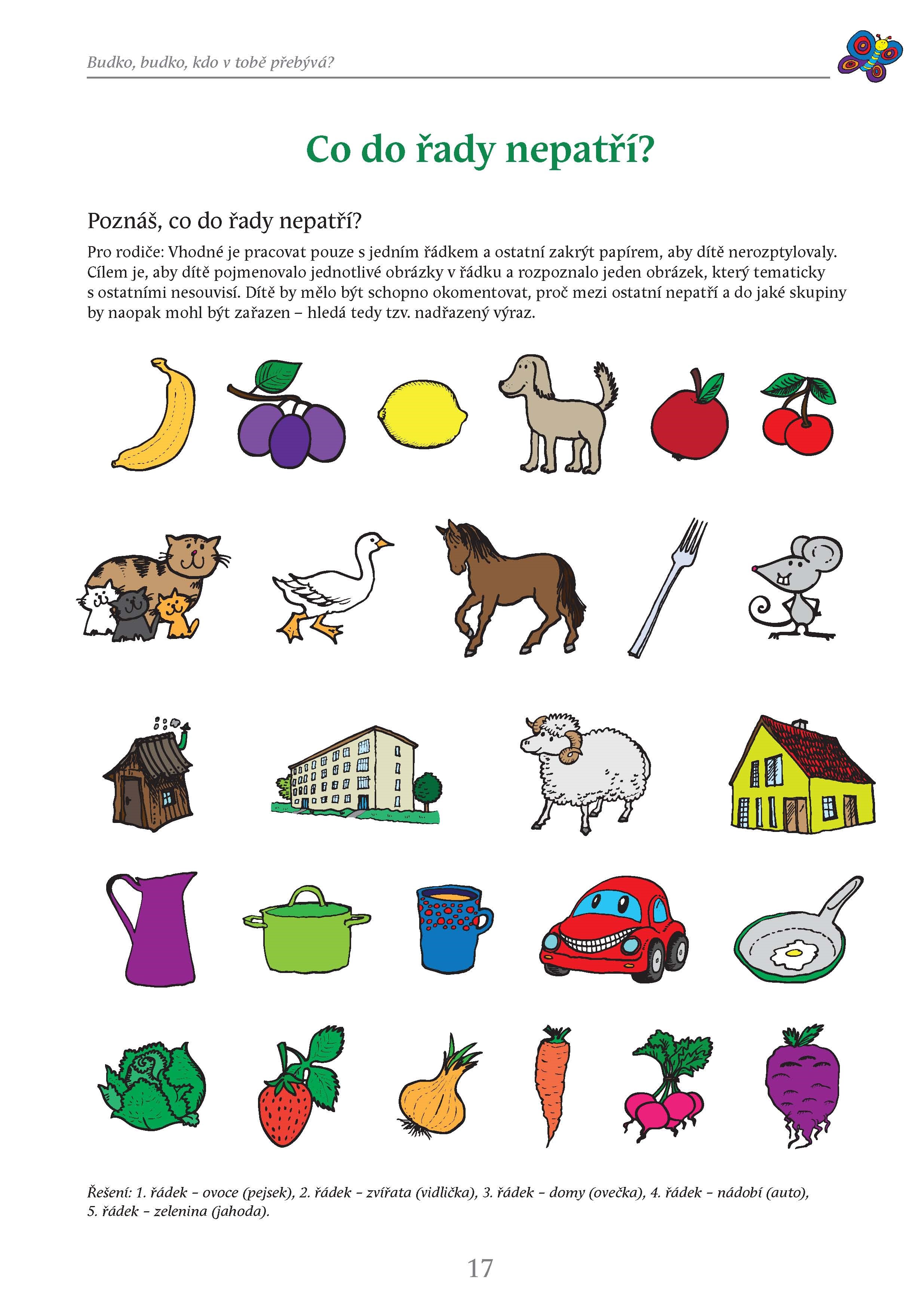 Budko, budko, kdo v tobě přebývá?

Co do řady nepatří?

Poznáš, co do řady nepatří?

Pro rodiče: Vhodné je pracovat pouze s jedním řádkem a ostatní zakrýt papírem, aby dítě nerozptylovaly. Cílem je, aby dítě pojmenovalo jednotlivé obrázky v řádku a rozpoznalo jeden obrázek, který tematicky s ostatními nesouvisí. Dítě by mělo být schopno okomentovat, proč mezi ostatní nepatří a do jaké skupiny by naopak mohl být zařazen – hledá tedy tzv. nadřazený výraz.

Řešení: 1. řádek – ovoce (pejsek), 2. řádek – zvířata (vidlička), 3. řádek – domy (ovečka), 4. řádek – nádobí (auto), 5. řádek – zelenina (jahoda).

17